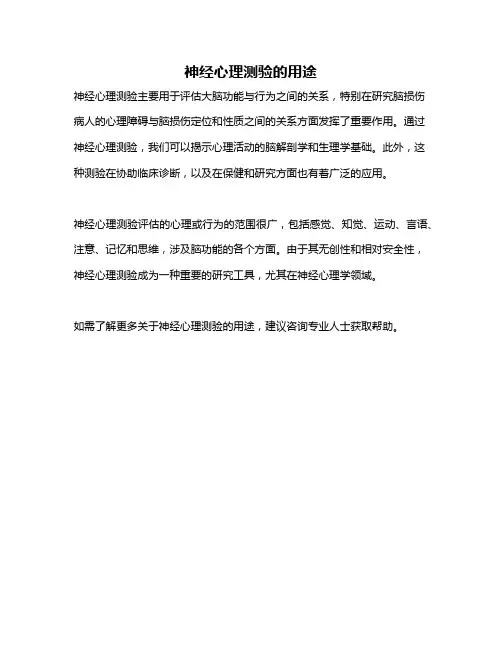 神经心理测验的用途

神经心理测验主要用于评估大脑功能与行为之间的关系，特别在研究脑损伤病人的心理障碍与脑损伤定位和性质之间的关系方面发挥了重要作用。通过神经心理测验，我们可以揭示心理活动的脑解剖学和生理学基础。此外，这种测验在协助临床诊断，以及在保健和研究方面也有着广泛的应用。

神经心理测验评估的心理或行为的范围很广，包括感觉、知觉、运动、言语、注意、记忆和思维，涉及脑功能的各个方面。由于其无创性和相对安全性，神经心理测验成为一种重要的研究工具，尤其在神经心理学领域。

如需了解更多关于神经心理测验的用途，建议咨询专业人士获取帮助。